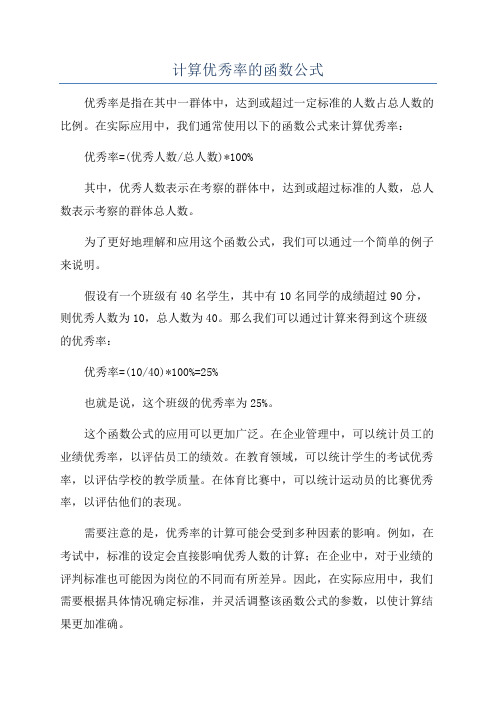 计算优秀率的函数公式

优秀率是指在其中一群体中，达到或超过一定标准的人数占总人数的比例。在实际应用中，我们通常使用以下的函数公式来计算优秀率：

优秀率=(优秀人数/总人数)*100%

其中，优秀人数表示在考察的群体中，达到或超过标准的人数，总人数表示考察的群体总人数。

为了更好地理解和应用这个函数公式，我们可以通过一个简单的例子来说明。

假设有一个班级有40名学生，其中有10名同学的成绩超过90分，则优秀人数为10，总人数为40。那么我们可以通过计算来得到这个班级的优秀率：

优秀率=(10/40)*100%=25%

也就是说，这个班级的优秀率为25%。

这个函数公式的应用可以更加广泛。在企业管理中，可以统计员工的业绩优秀率，以评估员工的绩效。在教育领域，可以统计学生的考试优秀率，以评估学校的教学质量。在体育比赛中，可以统计运动员的比赛优秀率，以评估他们的表现。

需要注意的是，优秀率的计算可能会受到多种因素的影响。例如，在考试中，标准的设定会直接影响优秀人数的计算；在企业中，对于业绩的评判标准也可能因为岗位的不同而有所差异。因此，在实际应用中，我们需要根据具体情况确定标准，并灵活调整该函数公式的参数，以使计算结果更加准确。